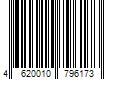 4 620010 796173